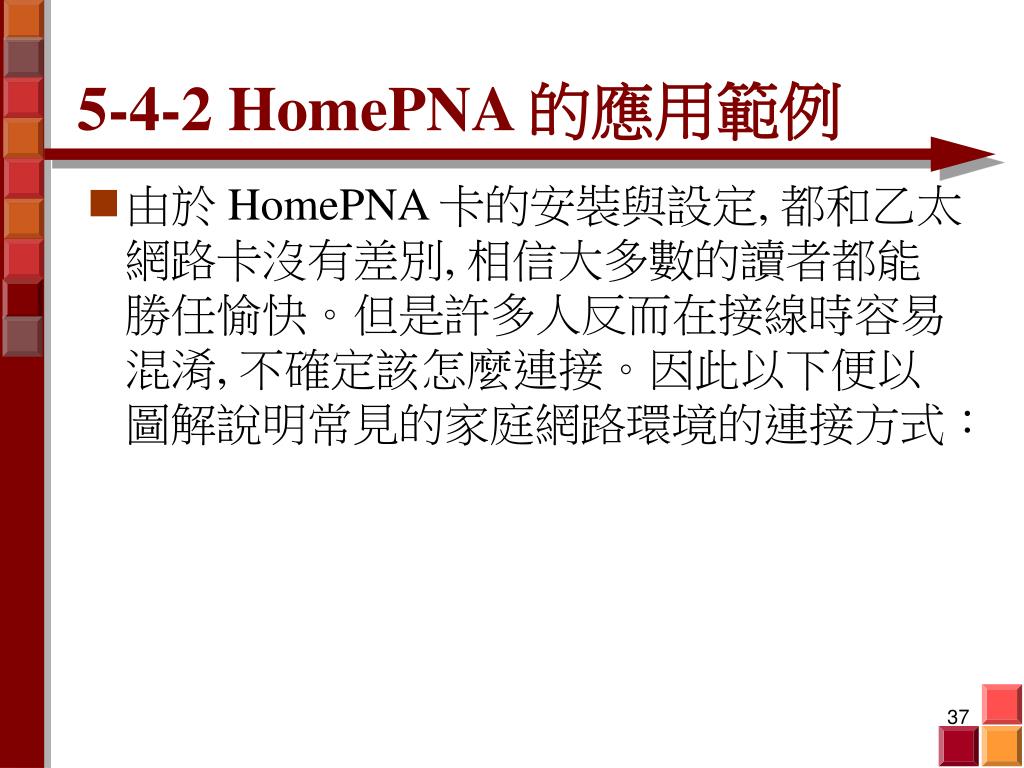 5-4-2 HomePNA 的應用範例

由於 HomePNA 卡的安裝與設定, 都和乙太網路卡沒有差別, 相信大多數的讀者都能勝任愉快。但是許多人反而在接線時容易混淆, 不確定該怎麼連接。因此以下便以圖解說明常見的家庭網路環境的連接方式：

37